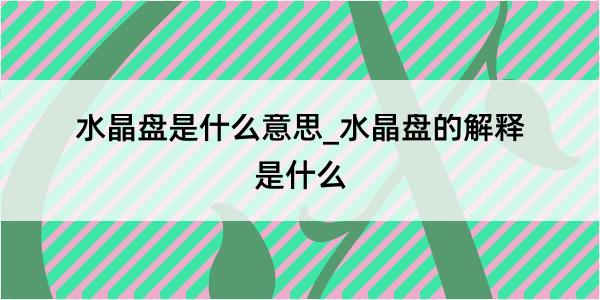 水晶盘是什么意思_水晶盘的解释是什么